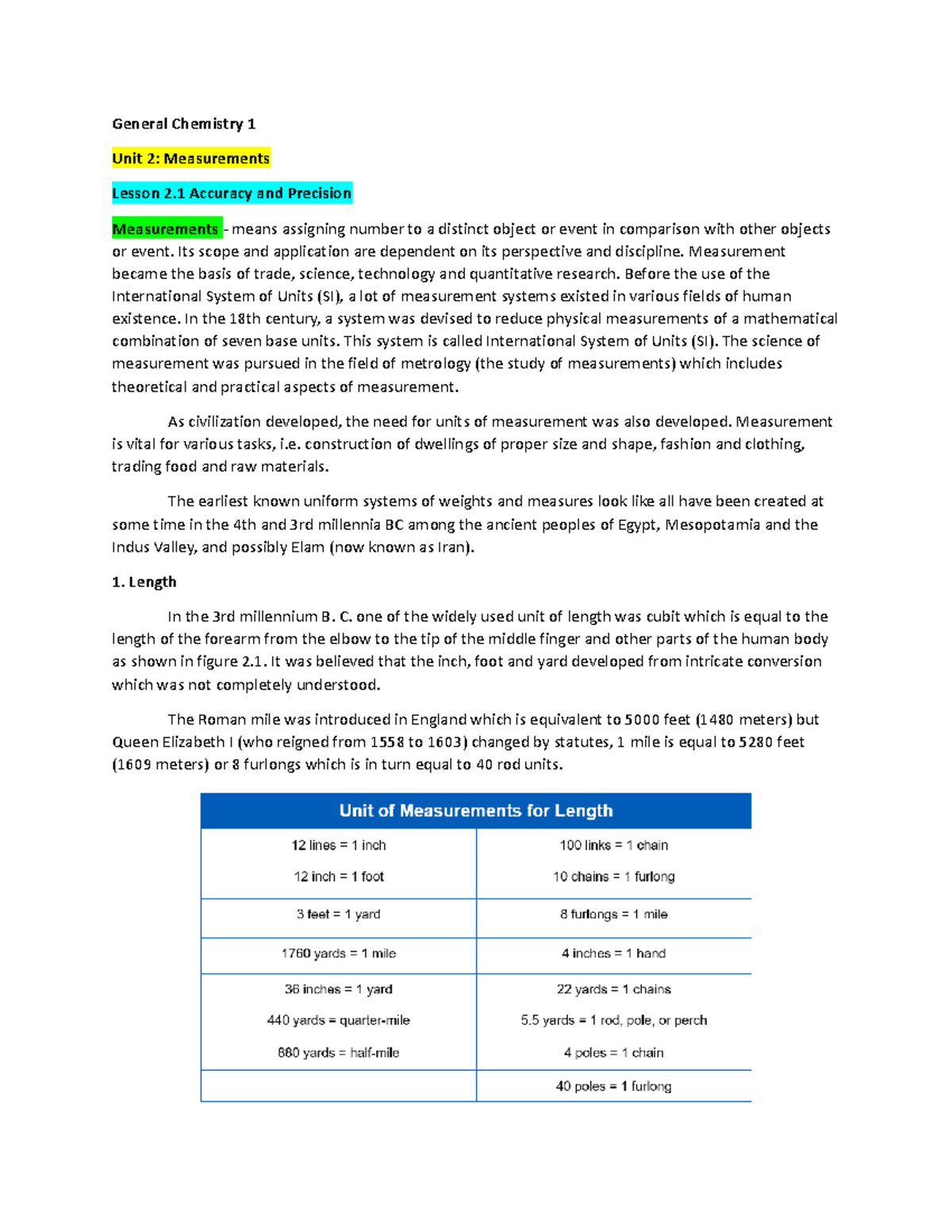 General Chemistry 1

Unit 2: Measurements

Lesson 2.1 Accuracy and Precision

Measurements - means assigning number to a distinct object or event in comparison with other objects or event. Its scope and application are dependent on its perspective and discipline. Measurement became the basis of trade, science, technology and quantitative research. Before the use of the International System of Units (SI), a lot of measurement systems existed in various fields of human existence. In the 18th century, a system was devised to reduce physical measurements of a mathematical combination of seven base units. This system is called International System of Units (SI). The science of measurement was pursued in the field of metrology (the study of measurements) which includes theoretical and practical aspects of measurement.

As civilization developed, the need for units of measurement was also developed. Measurement is vital for various tasks, i.e. construction of dwellings of proper size and shape, fashion and clothing, trading food and raw materials.

The earliest known uniform systems of weights and measures look like all have been created at some time in the 4th and 3rd millennia BC among the ancient peoples of Egypt, Mesopotamia and the Indus Valley, and possibly Elam (now known as Iran).

1. Length

In the 3rd millennium B. C. one of the widely used unit of length was cubit which is equal to the length of the forearm from the elbow to the tip of the middle finger and other parts of the human body as shown in figure 2.1. It was believed that the inch, foot and yard developed from intricate conversion which was not completely understood.

The Roman mile was introduced in England which is equivalent to 5000 feet (1480 meters) but Queen Elizabeth I (who reigned from 1558 to 1603) changed by statutes, 1 mile is equal to 5280 feet (1609 meters) or 8 furlongs which is in turn equal to 40 rod units.

| Unit of Measurements for Length | |
|---|---|
| 12 lines = 1 inch<br>12 inch = 1 foot | 100 links = 1 chain<br>10 chains = 1 furlong |
| 3 feet = 1 yard | 8 furlongs = 1 mile |
| 1760 yards = 1 mile | 4 inches = 1 hand |
| 36 inches = 1 yard<br>440 yards = quarter-mile<br>880 yards = half-mile | 22 yards = 1 chains<br>5.5 yards = 1 rod, pole, or perch<br>4 poles = 1 chain |
| | 40 poles = 1 furlong |